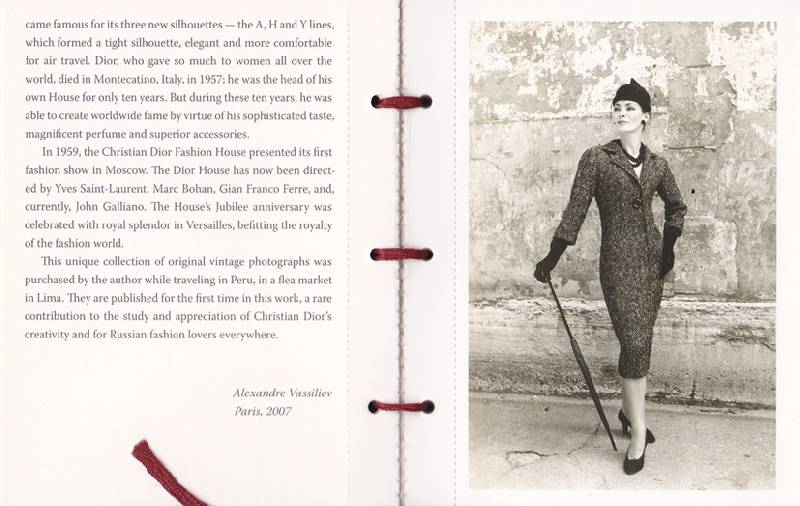 came famous for its three new silhouettes — the A, H and Y lines, which formed a tight silhouette, elegant and more comfortable for air travel. Dior, who gave so much to women all over the world, died in Montecatino, Italy, in 1957; he was the head of his own House for only ten years. But during these ten years, he was able to create worldwide fame by virtue of his sophisticated taste, magnificent perfume and superior accessories.

In 1959, the Christian Dior Fashion House presented its first fashion show in Moscow. The Dior House has now been directed by Yves Saint-Laurent, Marc Bohan, Gian Franco Ferre, and, currently, John Galliano. The House's Jubilee anniversary was celebrated with royal splendor in Versailles, befitting the royalty of the fashion world.

This unique collection of original vintage photographs was purchased by the author while traveling in Peru, in a flea market in Lima. They are published for the first time in this work, a rare contribution to the study and appreciation of Christian Dior's creativity and for Russian fashion lovers everywhere.

Alexandre Vassiliev
Paris, 2007